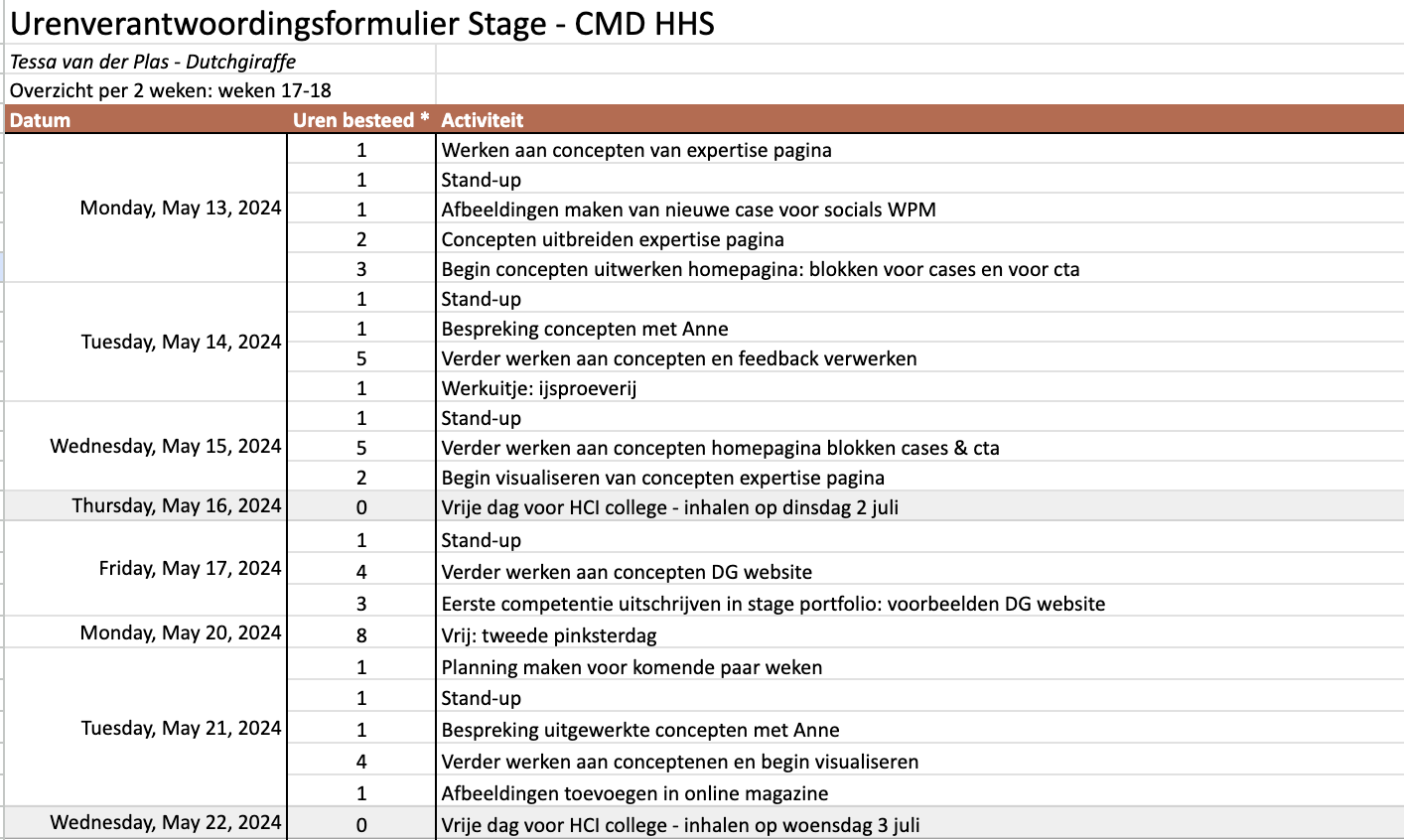 Urenverantwoordingsformulier Stage - CMD HHS

Tessa van der Plas - Dutchgiraffe

Overzicht per 2 weken: weken 17-18

| Datum | Uren besteed * | Activiteit |
|---|---|---|
| Monday, May 13, 2024 | 1 | Werken aan concepten van expertise pagina |
| | 1 | Stand-up |
| | 1 | Afbeeldingen maken van nieuwe case voor socials WPM |
| | 2 | Concepten uitbreiden expertise pagina |
| | 3 | Begin concepten uitwerken homepagina: blokken voor cases en voor cta |
| Tuesday, May 14, 2024 | 1 | Stand-up |
| | 1 | Bespreking concepten met Anne |
| | 5 | Verder werken aan concepten en feedback verwerken |
| | 1 | Werkuitje: ijsproeverij |
| Wednesday, May 15, 2024 | 1 | Stand-up |
| | 5 | Verder werken aan concepten homepagina blokken cases & cta |
| | 2 | Begin visualiseren van concepten expertise pagina |
| Thursday, May 16, 2024 | 0 | Vrije dag voor HCI college - inhalen op dinsdag 2 juli |
| Friday, May 17, 2024 | 1 | Stand-up |
| | 4 | Verder werken aan concepten DG website |
| | 3 | Eerste competentie uitschrijven in stage portfolio: voorbeelden DG website |
| Monday, May 20, 2024 | 8 | Vrij: tweede pinksterdag |
| Tuesday, May 21, 2024 | 1 | Planning maken voor komende paar weken |
| | 1 | Stand-up |
| | 1 | Bespreking uitgewerkte concepten met Anne |
| | 4 | Verder werken aan conceptenen en begin visualiseren |
| | 1 | Afbeeldingen toevoegen in online magazine |
| Wednesday, May 22, 2024 | 0 | Vrije dag voor HCI college - inhalen op woensdag 3 juli |